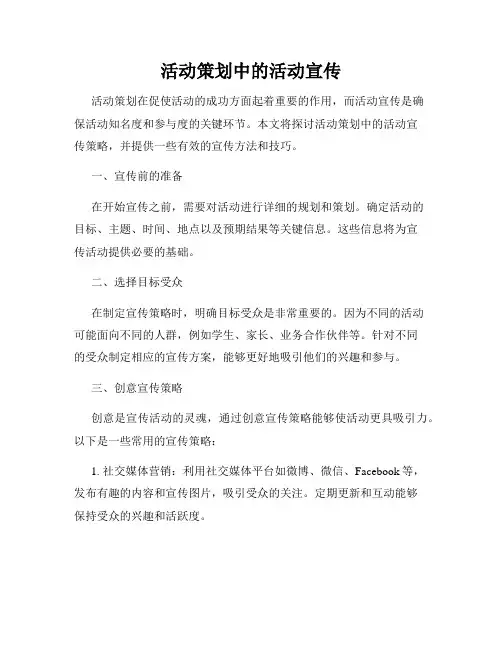 活动策划中的活动宣传

活动策划在促使活动的成功方面起着重要的作用，而活动宣传是确保活动知名度和参与度的关键环节。本文将探讨活动策划中的活动宣传策略，并提供一些有效的宣传方法和技巧。

一、宣传前的准备

在开始宣传之前，需要对活动进行详细的规划和策划。确定活动的目标、主题、时间、地点以及预期结果等关键信息。这些信息将为宣传活动提供必要的基础。

二、选择目标受众

在制定宣传策略时，明确目标受众是非常重要的。因为不同的活动可能面向不同的人群，例如学生、家长、业务合作伙伴等。针对不同的受众制定相应的宣传方案，能够更好地吸引他们的兴趣和参与。

三、创意宣传策略

创意是宣传活动的灵魂，通过创意宣传策略能够使活动更具吸引力。以下是一些常用的宣传策略：

1. 社交媒体营销：利用社交媒体平台如微博、微信、Facebook 等，发布有趣的内容和宣传图片，吸引受众的关注。定期更新和互动能够保持受众的兴趣和活跃度。